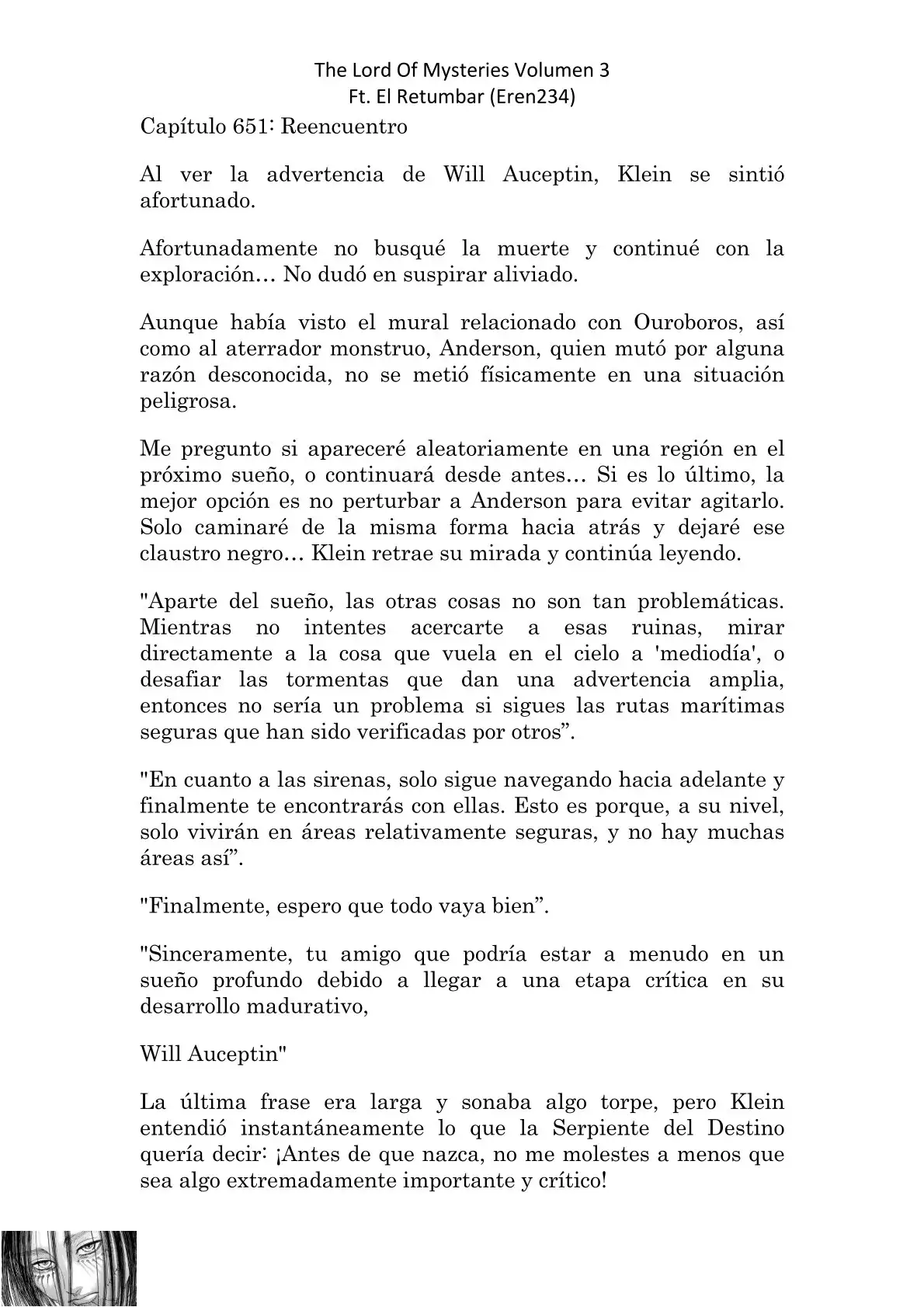 The Lord Of Mysteries Volumen 3
Ft. El Retumbar (Eren234)

Capítulo 651: Reencuentro

Al ver la advertencia de Will Auceptin, Klein se sintió afortunado.

Afortunadamente no busqué la muerte y continué con la exploración… No dudó en suspirar aliviado.

Aunque había visto el mural relacionado con Ouroboros, así como al aterrador monstruo, Anderson, quien mutó por alguna razón desconocida, no se metió físicamente en una situación peligrosa.

Me pregunto si apareceré aleatoriamente en una región en el próximo sueño, o continuará desde antes… Si es lo último, la mejor opción es no perturbar a Anderson para evitar agitarlo. Solo caminaré de la misma forma hacia atrás y dejaré ese claustro negro… Klein retrae su mirada y continúa leyendo.

"Aparte del sueño, las otras cosas no son tan problemáticas. Mientras no intentes acercarte a esas ruinas, mirar directamente a la cosa que vuela en el cielo a 'mediodía', o desafiar las tormentas que dan una advertencia amplia, entonces no sería un problema si sigues las rutas marítimas seguras que han sido verificadas por otros”.

"En cuanto a las sirenas, solo sigue navegando hacia adelante y finalmente te encontrarás con ellas. Esto es porque, a su nivel, solo vivirán en áreas relativamente seguras, y no hay muchas áreas así”.

"Finalmente, espero que todo vaya bien”.

"Sinceramente, tu amigo que podría estar a menudo en un sueño profundo debido a llegar a una etapa crítica en su desarrollo madurativo,

Will Auceptin"

La última frase era larga y sonaba algo torpe, pero Klein entendió instantáneamente lo que la Serpiente del Destino quería decir: ¡Antes de que nazca, no me molestes a menos que sea algo extremadamente importante y crítico!